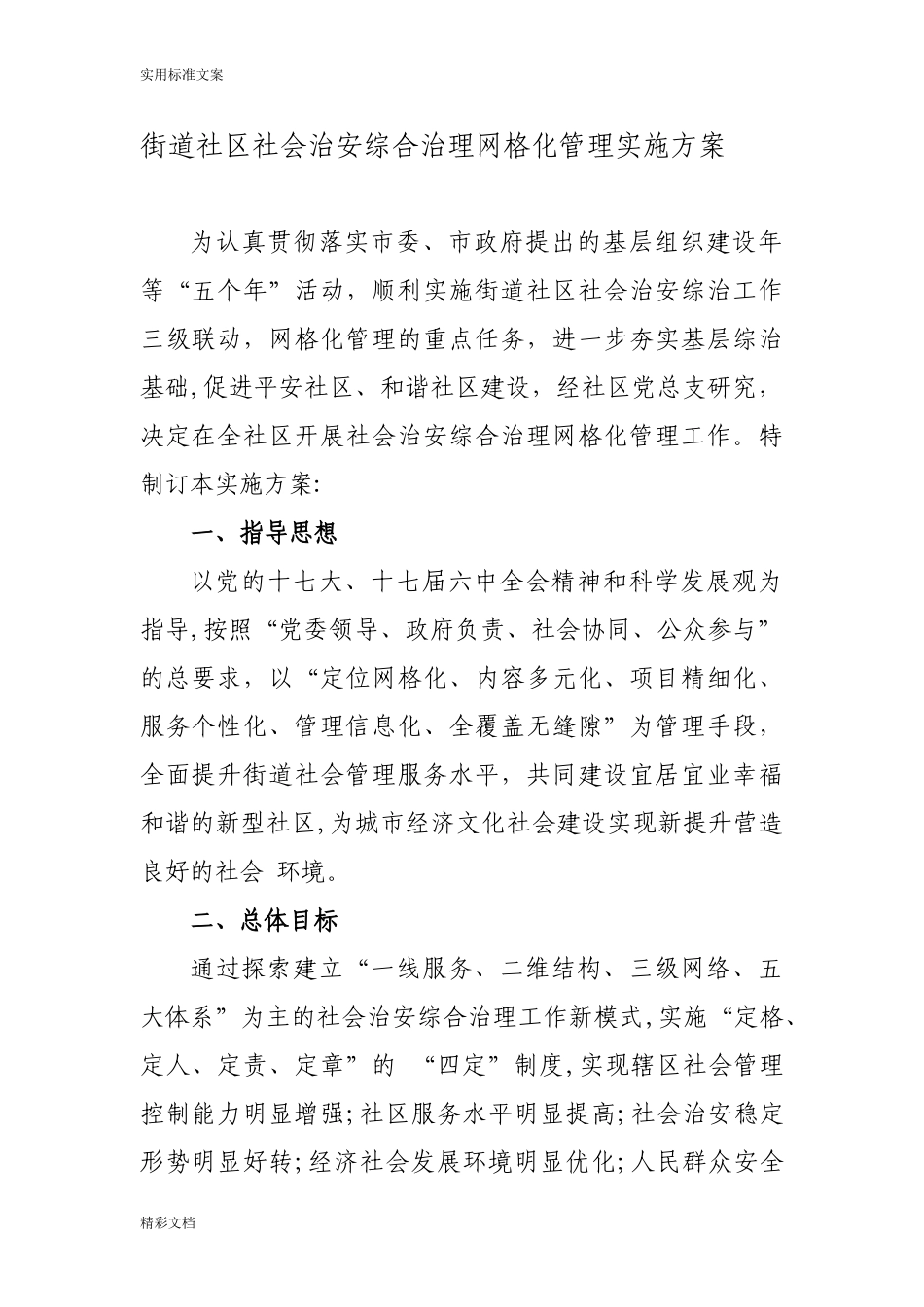 实用标准文案

街道社区社会治安综合治理网格化管理实施方案

为认真贯彻落实市委、市政府提出的基层组织建设年等“五个年”活动，顺利实施街道社区社会治安综治工作三级联动，网格化管理的重点任务，进一步夯实基层综治基础,促进平安社区、和谐社区建设，经社区党总支研究，决定在全社区开展社会治安综合治理网格化管理工作。特制订本实施方案:

一、指导思想

以党的十七大、十七届六中全会精神和科学发展观为指导,按照“党委领导、政府负责、社会协同、公众参与”的总要求，以“定位网格化、内容多元化、项目精细化、服务个性化、管理信息化、全覆盖无缝隙”为管理手段，全面提升街道社会管理服务水平，共同建设宜居宜业幸福和谐的新型社区,为城市经济文化社会建设实现新提升营造良好的社会 环境。

二、总体目标

通过探索建立“一线服务、二维结构、三级网络、五大体系”为主的社会治安综合治理工作新模式,实施“定格、定人、定责、定章”的 “四定”制度,实现辖区社会管理控制能力明显增强;社区服务水平明显提高;社会治安稳定形势明显好转;经济社会发展环境明显优化;人民群众安全

精彩文档